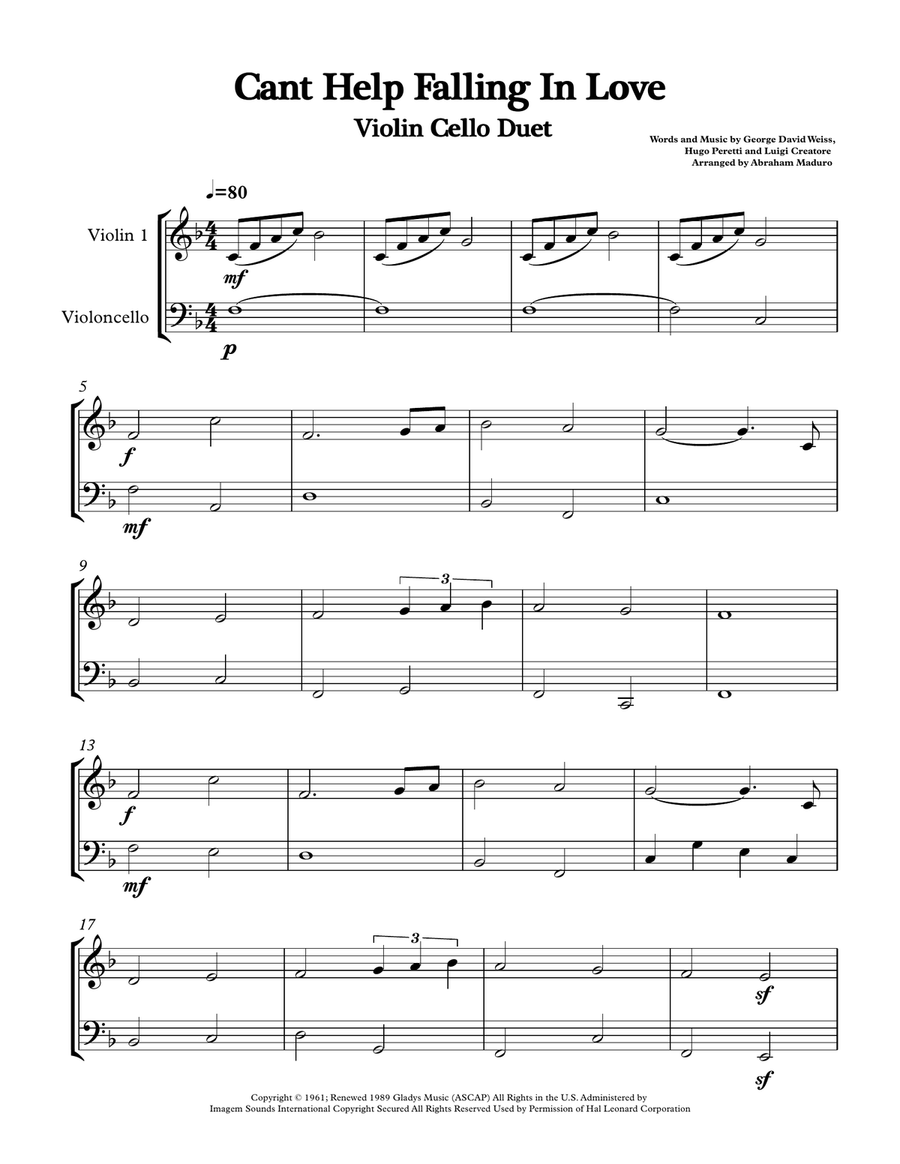 Cant Help Falling In Love

Violin Cello Duet

Words and Music by George David Weiss, Hugo Peretti and Luigi Creatore
Arranged by Abraham Maduro

♩=80

Violin 1

Violoncello

mf

p

5

f

mf

9

3

13

f

mf

17

3

sf

sf

Copyright © 1961; Renewed 1989 Gladys Music (ASCAP) All Rights in the U.S. Administered by Imagem Sounds International Copyright Secured All Rights Reserved Used by Permission of Hal Leonard Corporation